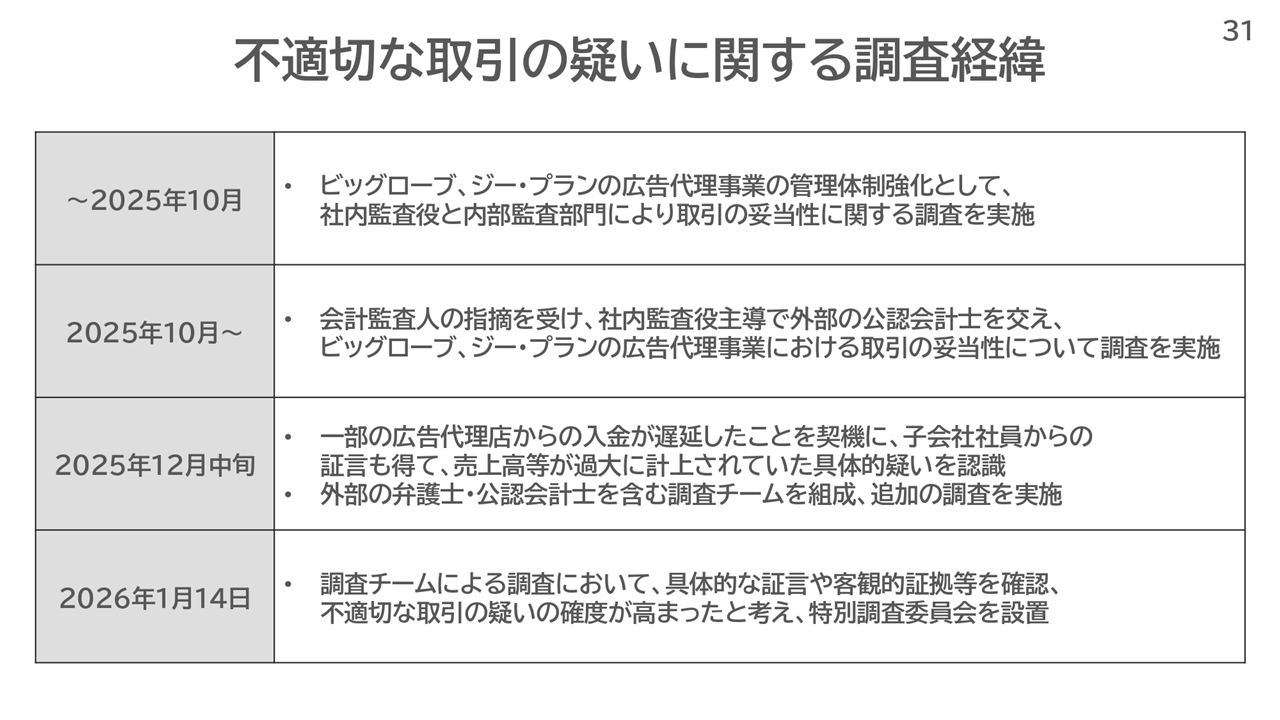 31

不適切な取引の疑いに関する調査経緯

| ～2025年10月 | • ビッグローブ、ジー・プランの広告代理事業の管理体制強化として、社内監査役と内部監査部門により取引の妥当性に関する調査を実施 |
|---|---|
| 2025年10月～ | • 会計監査人の指摘を受け、社内監査役主導で外部の公認会計士を交え、ビッグローブ、ジー・プランの広告代理事業における取引の妥当性について調査を実施 |
| 2025年12月中旬 | • 一部の広告代理店からの入金が遅延したことを契機に、子会社社員からの証言も得て、売上高等が過大に計上されていた具体的疑いを認識 • 外部の弁護士・公認会計士を含む調査チームを組成、追加の調査を実施 |
| 2026年1月14日 | • 調査チームによる調査において、具体的な証言や客観的証拠等を確認、不適切な取引の疑いの確度が高まったと考え、特別調査委員会を設置 |